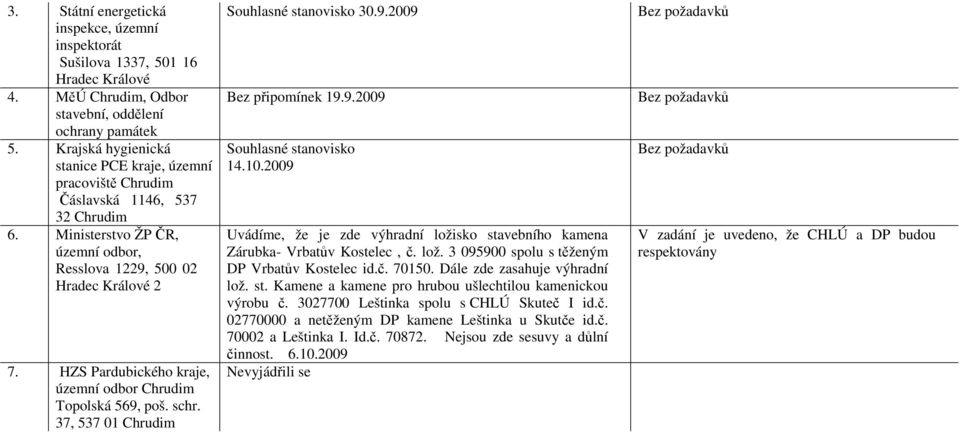 | | | | |
|---|---|---|---|
| 3. | Státní energetická inspekce, územní inspektorát Sušilova 1337, 501 16 Hradec Králové | Souhlasné stanovisko 30.9.2009 | Bez požadavků |
| 4. | MěÚ Chrudim, Odbor stavební, oddělení ochrany památek | Bez připomínek 19.9.2009 | Bez požadavků |
| 5. | Krajská hygienická stanice PCE kraje, územní pracoviště Chrudim Čáslavská 1146, 537 32 Chrudim | Souhlasné stanovisko 14.10.2009 | Bez požadavků |
| 6. | Ministerstvo ŽP ČR, územní odbor, Resslova 1229, 500 02 Hradec Králové 2 | Uvádíme, že je zde výhradní ložisko stavebního kamena Zárubka- Vrbatův Kostelec , č. lož. 3 095900 spolu s těženým DP Vrbatův Kostelec id.č. 70150. Dále zde zasahuje výhradní lož. st. Kamene a kamene pro hrubou ušlechtilou kamenickou výrobu č. 3027700 Leštinka spolu s CHLÚ Skuteč I id.č. 02770000 a netěženým DP kamene Leštinka u Skutče id.č. 70002 a Leštinka I. Id.č. 70872. Nejsou zde sesuvy a důlní činnost. 6.10.2009 | V zadání je uvedeno, že CHLÚ a DP budou respektovány |
| 7. | HZS Pardubického kraje, územní odbor Chrudim Topolská 569, poš. schr. 37, 537 01 Chrudim | Nevyjádřili se | |